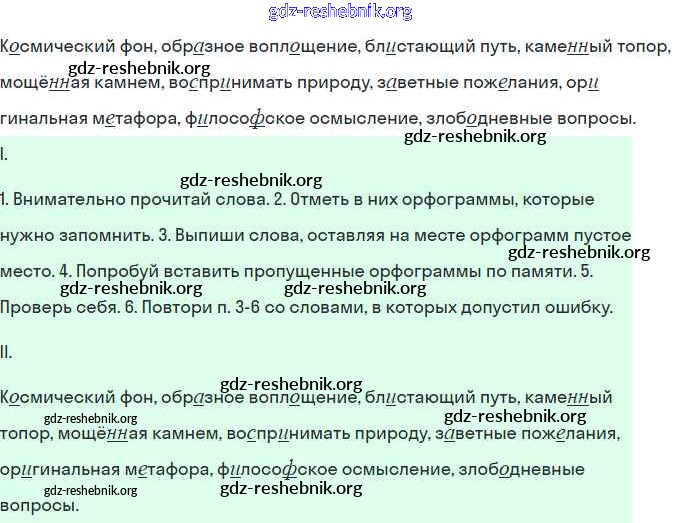 gdz-reshebnik.org

Космический фон, образное воплощение, блистающий путь, каменный топор,

gdz-reshebnik.org

мощённая камнем, воспринимать природу, заветные пожелания, оригинальная метафора, философское осмысление, злободневные вопросы.

gdz-reshebnik.org

I.

gdz-reshebnik.org

1. Внимательно прочитай слова. 2. Отметь в них орфограммы, которые нужно запомнить. 3. Выпиши слова, оставляя на месте орфограмм пустое

gdz-reshebnik.org

место. 4. Попробуй вставить пропущенные орфограммы по памяти. 5.

gdz-reshebnik.org gdz-reshebnik.org

Проверь себя. 6. Повтори п. 3-6 со словами, в которых допустил ошибку.

II.

gdz-reshebnik.org

Космический фон, образное воплощение, блистающий путь, каменный

gdz-reshebnik.org gdz-reshebnik.org

топор, мощённая камнем, воспринимать природу, заветные пожелания, оригинальная метафора, философское осмысление, злободневные

gdz-reshebnik.org gdz-reshebnik.org

вопросы.